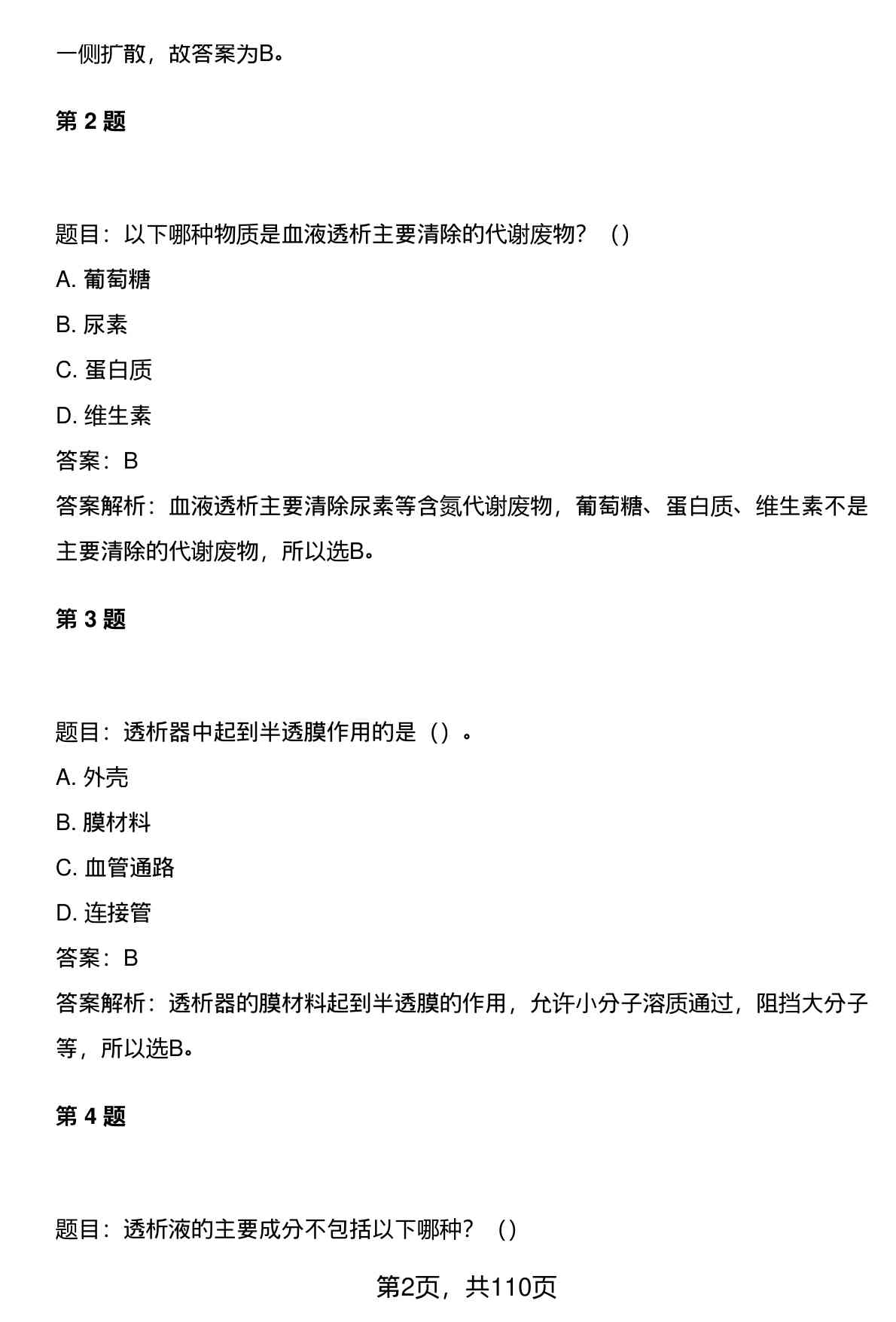 一侧扩散，故答案为B。

第 2 题

题目：以下哪种物质是血液透析主要清除的代谢废物？（）

A. 葡萄糖

B. 尿素

C. 蛋白质

D. 维生素

答案：B

答案解析：血液透析主要清除尿素等含氮代谢废物，葡萄糖、蛋白质、维生素不是主要清除的代谢废物，所以选B。

第 3 题

题目：透析器中起到半透膜作用的是（）。

A. 外壳

B. 膜材料

C. 血管通路

D. 连接管

答案：B

答案解析：透析器的膜材料起到半透膜的作用，允许小分子溶质通过，阻挡大分子等，所以选B。

第 4 题

题目：透析液的主要成分不包括以下哪种？（）

第2页，共110页